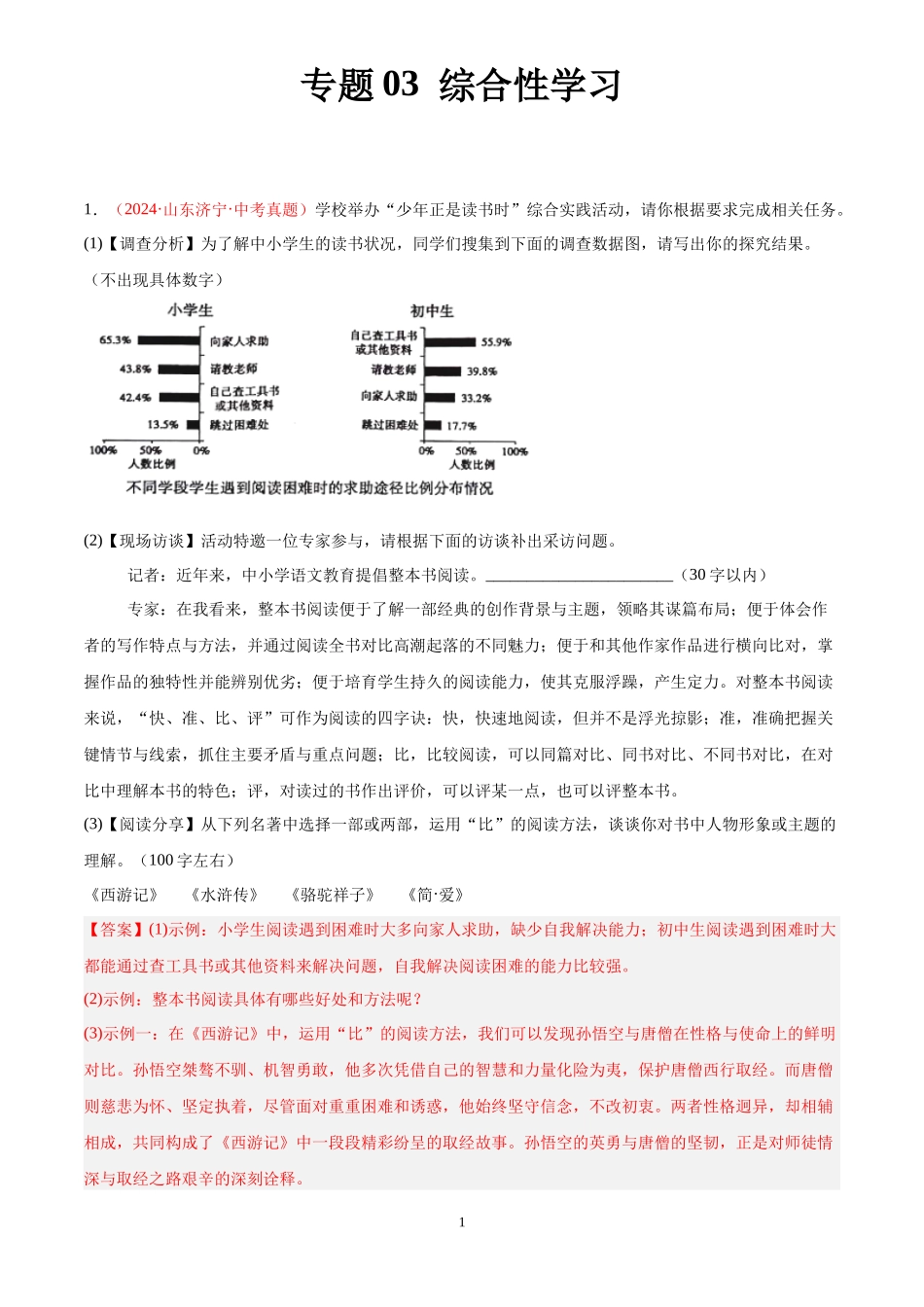 专题 03 综合性学习

1．（2024·山东济宁·中考真题）学校举办“少年正是读书时”综合实践活动，请你根据要求完成相关任务。

(1)【调查分析】为了解中小学生的读书状况，同学们搜集到下面的调查数据图，请写出你的探究结果。（不出现具体数字）

小学生

65.3% 向家人求助
43.8% 请教老师
42.4% 自己查工具书或其他资料
13.5% 跳过困难处
100% 50% 0%
人数比例

初中生

自己查工具书或其他资料 55.9%
请教老师 39.8%
向家人求助 33.2%
跳过困难处 17.7%
0% 50% 100%
人数比例

不同学段学生遇到阅读困难时的求助途径比例分布情况

(2)【现场访谈】活动特邀一位专家参与，请根据下面的访谈补出采访问题。

记者：近年来，中小学语文教育提倡整本书阅读。________________________（30 字以内）

专家：在我看来，整本书阅读便于了解一部经典的创作背景与主题，领略其谋篇布局；便于体会作者的写作特点与方法，并通过阅读全书对比高潮起落的不同魅力；便于和其他作家作品进行横向比对，掌握作品的独特性并能辨别优劣；便于培育学生持久的阅读能力，使其克服浮躁，产生定力。对整本书阅读来说，“快、准、比、评”可作为阅读的四字诀：快，快速地阅读，但并不是浮光掠影；准，准确把握关键情节与线索，抓住主要矛盾与重点问题；比，比较阅读，可以同篇对比、同书对比、不同书对比，在对比中理解本书的特色；评，对读过的书作出评价，可以评某一点，也可以评整本书。

(3)【阅读分享】从下列名著中选择一部或两部，运用“比”的阅读方法，谈谈你对书中人物形象或主题的理解。（100 字左右）

《西游记》　《水浒传》　《骆驼祥子》　《简·爱》

【答案】(1)示例：小学生阅读遇到困难时大多向家人求助，缺少自我解决能力；初中生阅读遇到困难时大都能通过查工具书或其他资料来解决问题，自我解决阅读困难的能力比较强。

(2)示例：整本书阅读具体有哪些好处和方法呢？

(3)示例一：在《西游记》中，运用“比”的阅读方法，我们可以发现孙悟空与唐僧在性格与使命上的鲜明对比。孙悟空桀骜不驯、机智勇敢，他多次凭借自己的智慧和力量化险为夷，保护唐僧西行取经。而唐僧则慈悲为怀、坚定执着，尽管面对重重困难和诱惑，他始终坚守信念，不改初衷。两者性格迥异，却相辅相成，共同构成了《西游记》中一段段精彩纷呈的取经故事。孙悟空的英勇与唐僧的坚韧，正是对师徒情深与取经之路艰辛的深刻诠释。

1